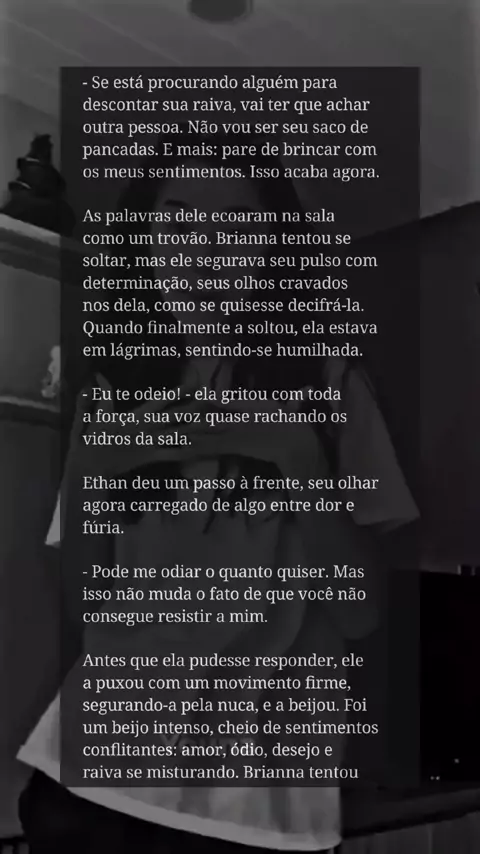 - Se está procurando alguém para descontar sua raiva, vai ter que achar outra pessoa. Não vou ser seu saco de pancadas. E mais: pare de brincar com os meus sentimentos. Isso acaba agora.

As palavras dele ecoaram na sala como um trovão. Brianna tentou se soltar, mas ele segurava seu pulso com determinação, seus olhos cravados nos dela, como se quisesse decifrá-la. Quando finalmente a soltou, ela estava em lágrimas, sentindo-se humilhada.

- Eu te odeio! - ela gritou com toda a força, sua voz quase rachando os vidros da sala.

Ethan deu um passo à frente, seu olhar agora carregado de algo entre dor e fúria.

- Pode me odiar o quanto quiser. Mas isso não muda o fato de que você não consegue resistir a mim.

Antes que ela pudesse responder, ele a puxou com um movimento firme, segurando-a pela nuca, e a beijou. Foi um beijo intenso, cheio de sentimentos conflitantes: amor, ódio, desejo e raiva se misturando. Brianna tentou